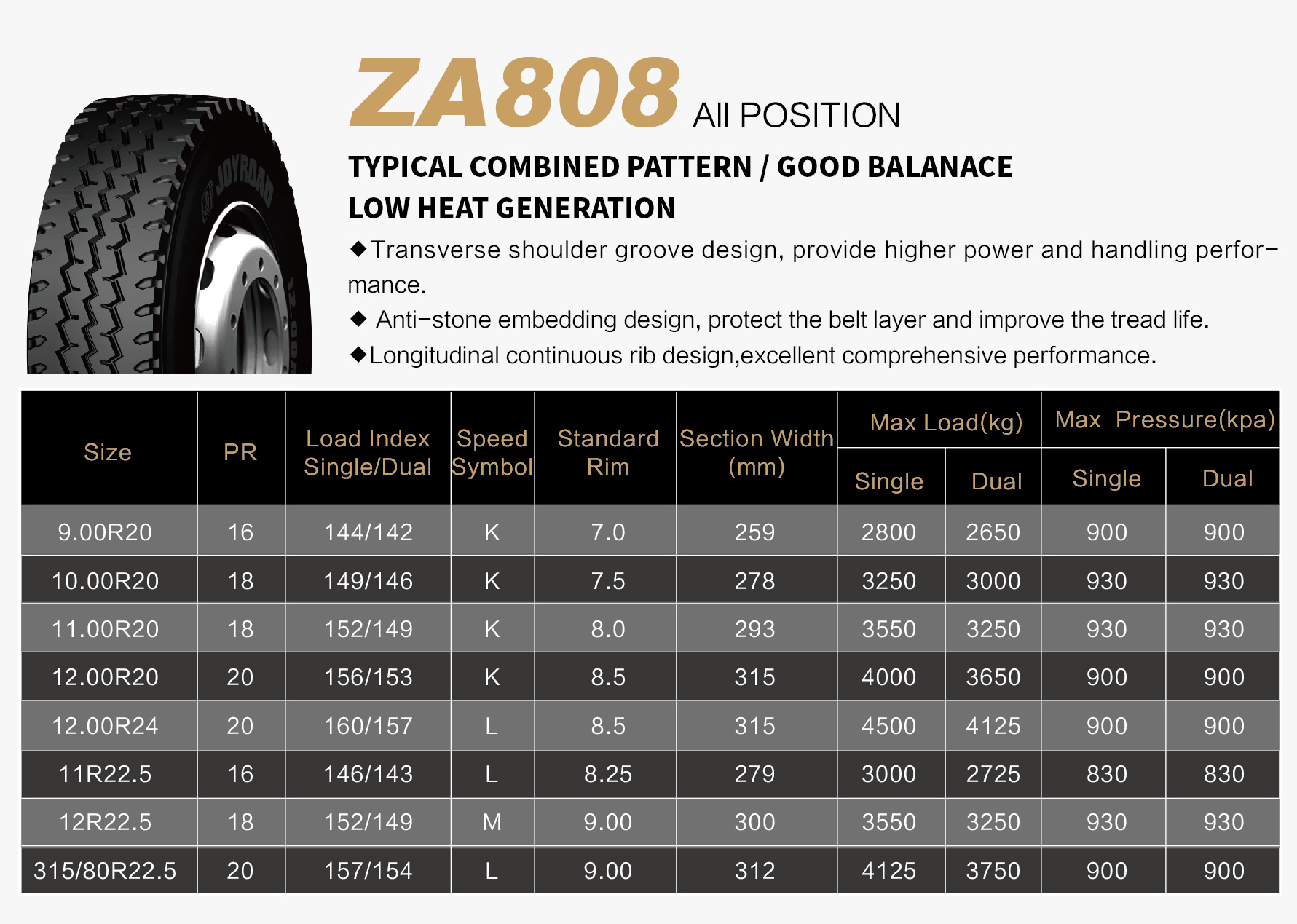 JOYROAD

ZA808 All POSITION

TYPICAL COMBINED PATTERN / GOOD BALANACE
LOW HEAT GENERATION

◆Transverse shoulder groove design, provide higher power and handling performance.
◆ Anti-stone embedding design, protect the belt layer and improve the tread life.
◆Longitudinal continuous rib design,excellent comprehensive performance.

| Size | PR | Load Index Single/Dual | Speed Symbol | Standard Rim | Section Width (mm) | Max Load(kg) Single | Max Load(kg) Dual | Max Pressure(kpa) Single | Max Pressure(kpa) Dual |
|---|---|---|---|---|---|---|---|---|---|
| 9.00R20 | 16 | 144/142 | K | 7.0 | 259 | 2800 | 2650 | 900 | 900 |
| 10.00R20 | 18 | 149/146 | K | 7.5 | 278 | 3250 | 3000 | 930 | 930 |
| 11.00R20 | 18 | 152/149 | K | 8.0 | 293 | 3550 | 3250 | 930 | 930 |
| 12.00R20 | 20 | 156/153 | K | 8.5 | 315 | 4000 | 3650 | 900 | 900 |
| 12.00R24 | 20 | 160/157 | L | 8.5 | 315 | 4500 | 4125 | 900 | 900 |
| 11R22.5 | 16 | 146/143 | L | 8.25 | 279 | 3000 | 2725 | 830 | 830 |
| 12R22.5 | 18 | 152/149 | M | 9.00 | 300 | 3550 | 3250 | 930 | 930 |
| 315/80R22.5 | 20 | 157/154 | L | 9.00 | 312 | 4125 | 3750 | 900 | 900 |